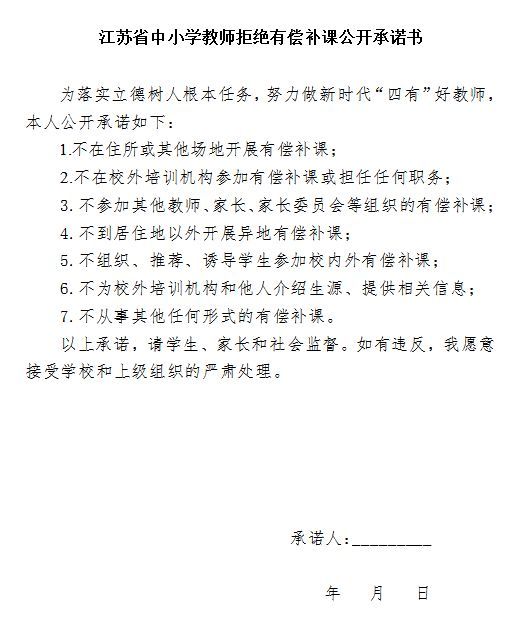 江苏省中小学教师拒绝有偿补课公开承诺书

为落实立德树人根本任务，努力做新时代“四有”好教师，本人公开承诺如下：

1.不在住所或其他场地开展有偿补课；

2.不在校外培训机构参加有偿补课或担任任何职务；

3. 不参加其他教师、家长、家长委员会等组织的有偿补课；

4. 不到居住地以外开展异地有偿补课；

5. 不组织、推荐、诱导学生参加校内外有偿补课；

6. 不为校外培训机构和他人介绍生源、提供相关信息；

7. 不从事其他任何形式的有偿补课。

以上承诺，请学生、家长和社会监督。如有违反，我愿意接受学校和上级组织的严肃处理。

承诺人：_________

年　月　日